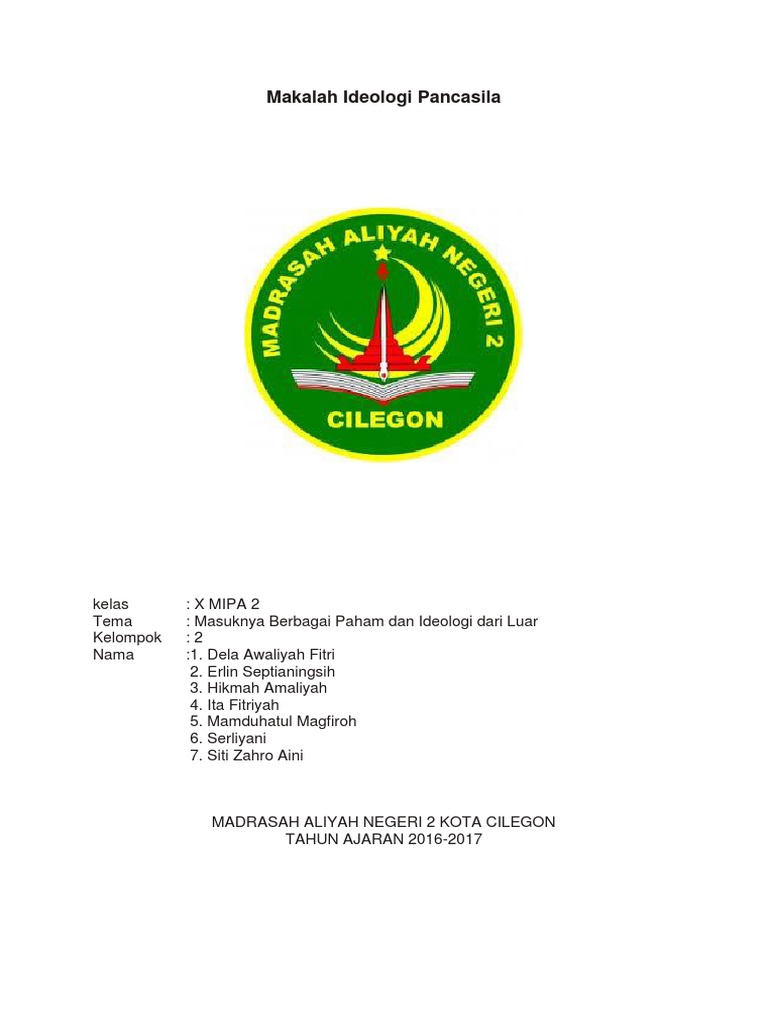 Makalah Ideologi Pancasila

MADRASAH ALIYAH NEGERI 2
CILEGON

kelas : X MIPA 2
Tema : Masuknya Berbagai Paham dan Ideologi dari Luar
Kelompok : 2
Nama :1. Dela Awaliyah Fitri
2. Erlin Septianingsih
3. Hikmah Amaliyah
4. Ita Fitriyah
5. Mamduhatul Magfiroh
6. Serliyani
7. Siti Zahro Aini

MADRASAH ALIYAH NEGERI 2 KOTA CILEGON
TAHUN AJARAN 2016-2017